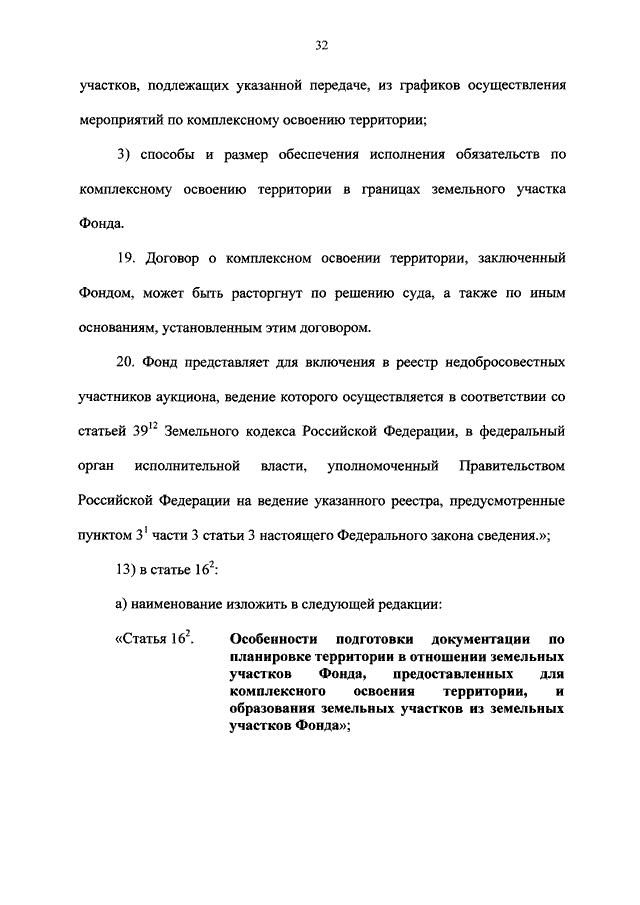 32

участков, подлежащих указанной передаче, из графиков осуществления мероприятий по комплексному освоению территории;

3) способы и размер обеспечения исполнения обязательств по комплексному освоению территории в границах земельного участка Фонда.

19. Договор о комплексном освоении территории, заключенный Фондом, может быть расторгнут по решению суда, а также по иным основаниям, установленным этим договором.

20. Фонд представляет для включения в реестр недобросовестных участников аукциона, ведение которого осуществляется в соответствии со статьей $39^{12}$ Земельного кодекса Российской Федерации, в федеральный орган исполнительной власти, уполномоченный Правительством Российской Федерации на ведение указанного реестра, предусмотренные пунктом $3^1$ части 3 статьи 3 настоящего Федерального закона сведения.»;

13) в статье $16^2$:

а) наименование изложить в следующей редакции:

«Статья $16^2$. Особенности подготовки документации по планировке территории в отношении земельных участков Фонда, предоставленных для комплексного освоения территории, и образования земельных участков из земельных участков Фонда»;